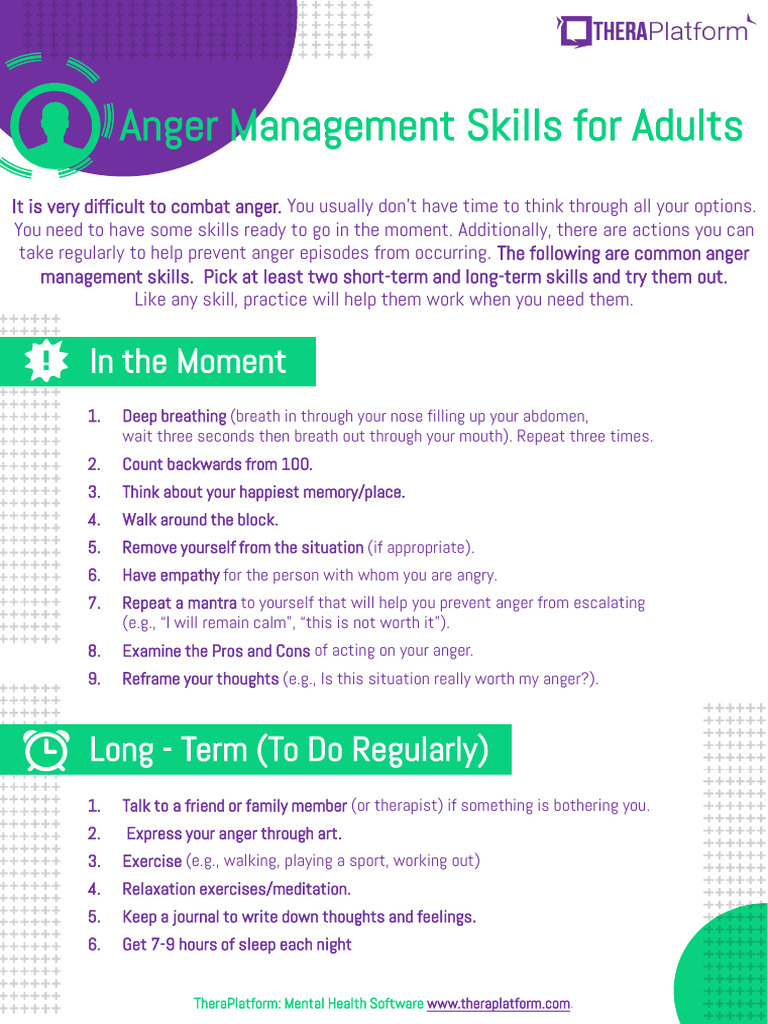 THERAPlatform

Anger Management Skills for Adults

It is very difficult to combat anger. You usually don't have time to think through all your options. You need to have some skills ready to go in the moment. Additionally, there are actions you can take regularly to help prevent anger episodes from occurring. The following are common anger management skills. Pick at least two short-term and long-term skills and try them out. Like any skill, practice will help them work when you need them.

In the Moment

1. Deep breathing (breath in through your nose filling up your abdomen, wait three seconds then breath out through your mouth). Repeat three times.
2. Count backwards from 100.
3. Think about your happiest memory/place.
4. Walk around the block.
5. Remove yourself from the situation (if appropriate).
6. Have empathy for the person with whom you are angry.
7. Repeat a mantra to yourself that will help you prevent anger from escalating (e.g., "I will remain calm", "this is not worth it").
8. Examine the Pros and Cons of acting on your anger.
9. Reframe your thoughts (e.g., Is this situation really worth my anger?).

Long - Term (To Do Regularly)

1. Talk to a friend or family member (or therapist) if something is bothering you.
2. Express your anger through art.
3. Exercise (e.g., walking, playing a sport, working out)
4. Relaxation exercises/meditation.
5. Keep a journal to write down thoughts and feelings.
6. Get 7-9 hours of sleep each night

TheraPlatform: Mental Health Software www.theraplatform.com.